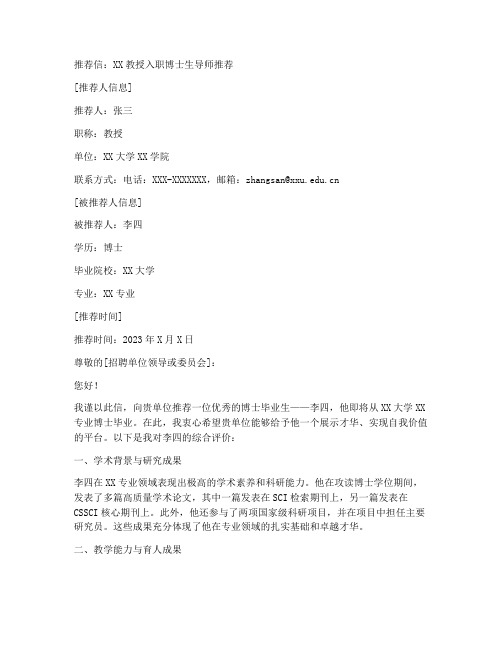 推荐信：XX 教授入职博士生导师推荐

[推荐人信息]

推荐人：张三

职称：教授

单位：XX 大学 XX 学院

联系方式：电话：XXX-XXXXXXX，邮箱：zhangsan@xxu.edu.cn

[被推荐人信息]

被推荐人：李四

学历：博士

毕业院校：XX 大学

专业：XX 专业

[推荐时间]

推荐时间：2023 年 X 月 X 日

尊敬的[招聘单位领导或委员会]：

您好！

我谨以此信，向贵单位推荐一位优秀的博士毕业生——李四，他即将从 XX 大学 XX 专业博士毕业。在此，我衷心希望贵单位能够给予他一个展示才华、实现自我价值的平台。以下是我对李四的综合评价：

一、学术背景与研究成果

李四在 XX 专业领域表现出极高的学术素养和科研能力。他在攻读博士学位期间，发表了多篇高质量学术论文，其中一篇发表在 SCI 检索期刊上，另一篇发表在 CSSCI 核心期刊上。此外，他还参与了两项国家级科研项目，并在项目中担任主要研究员。这些成果充分体现了他在专业领域的扎实基础和卓越才华。

二、教学能力与育人成果